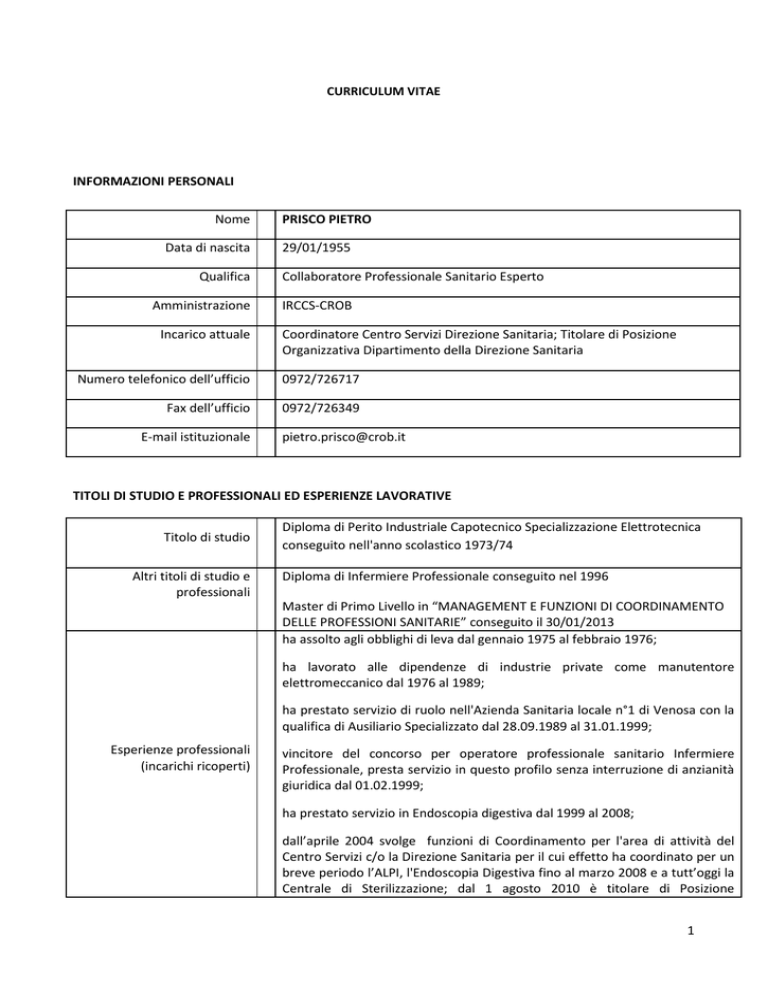 CURRICULUM VITAE

INFORMAZIONI PERSONALI

Nome
PRISCO PIETRO

Data di nascita
29/01/1955

Qualifica
Collaboratore Professionale Sanitario Esperto

Amministrazione
IRCCS-CROB

Incarico attuale
Coordinatore Centro Servizi Direzione Sanitaria; Titolare di Posizione Organizzativa Dipartimento della Direzione Sanitaria

Numero telefonico dell'ufficio
0972/726717

Fax dell'ufficio
0972/726349

E-mail istituzionale
pietro.prisco@crob.it

TITOLI DI STUDIO E PROFESSIONALI ED ESPERIENZE LAVORATIVE

Titolo di studio
Diploma di Perito Industriale Capotecnico Specializzazione Elettrotecnica conseguito nell'anno scolastico 1973/74

Altri titoli di studio e professionali
Diploma di Infermiere Professionale conseguito nel 1996

Master di Primo Livello in "MANAGEMENT E FUNZIONI DI COORDINAMENTO DELLE PROFESSIONI SANITARIE" conseguito il 30/01/2013

Esperienze professionali (incarichi ricoperti)
ha assolto agli obblighi di leva dal gennaio 1975 al febbraio 1976;

ha lavorato alle dipendenze di industrie private come manutentore elettromeccanico dal 1976 al 1989;

ha prestato servizio di ruolo nell'Azienda Sanitaria locale n°1 di Venosa con la qualifica di Ausiliario Specializzato dal 28.09.1989 al 31.01.1999;

vincitore del concorso per operatore professionale sanitario Infermiere Professionale, presta servizio in questo profilo senza interruzione di anzianità giuridica dal 01.02.1999;

ha prestato servizio in Endoscopia digestiva dal 1999 al 2008;

dall'aprile 2004 svolge funzioni di Coordinamento per l'area di attività del Centro Servizi c/o la Direzione Sanitaria per il cui effetto ha coordinato per un breve periodo l'ALPI, l'Endoscopia Digestiva fino al marzo 2008 e a tutt'oggi la Centrale di Sterilizzazione; dal 1 agosto 2010 è titolare di Posizione

1